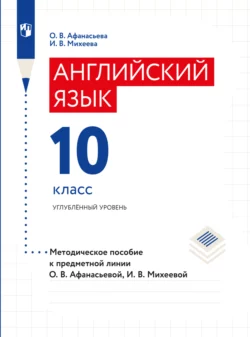 О. В. Афанасьева
И. В. Михеева

АНГЛИЙСКИЙ ЯЗЫК

10

класс

УГЛУБЛЁННЫЙ УРОВЕНЬ

Методическое пособие к предметной линии О. В. Афанасьевой, И. В. Михеевой